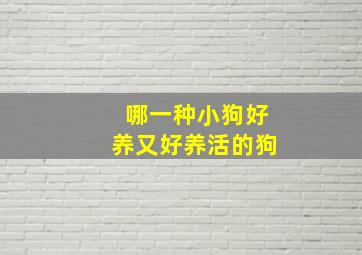 哪一种小狗好养又好养活的狗